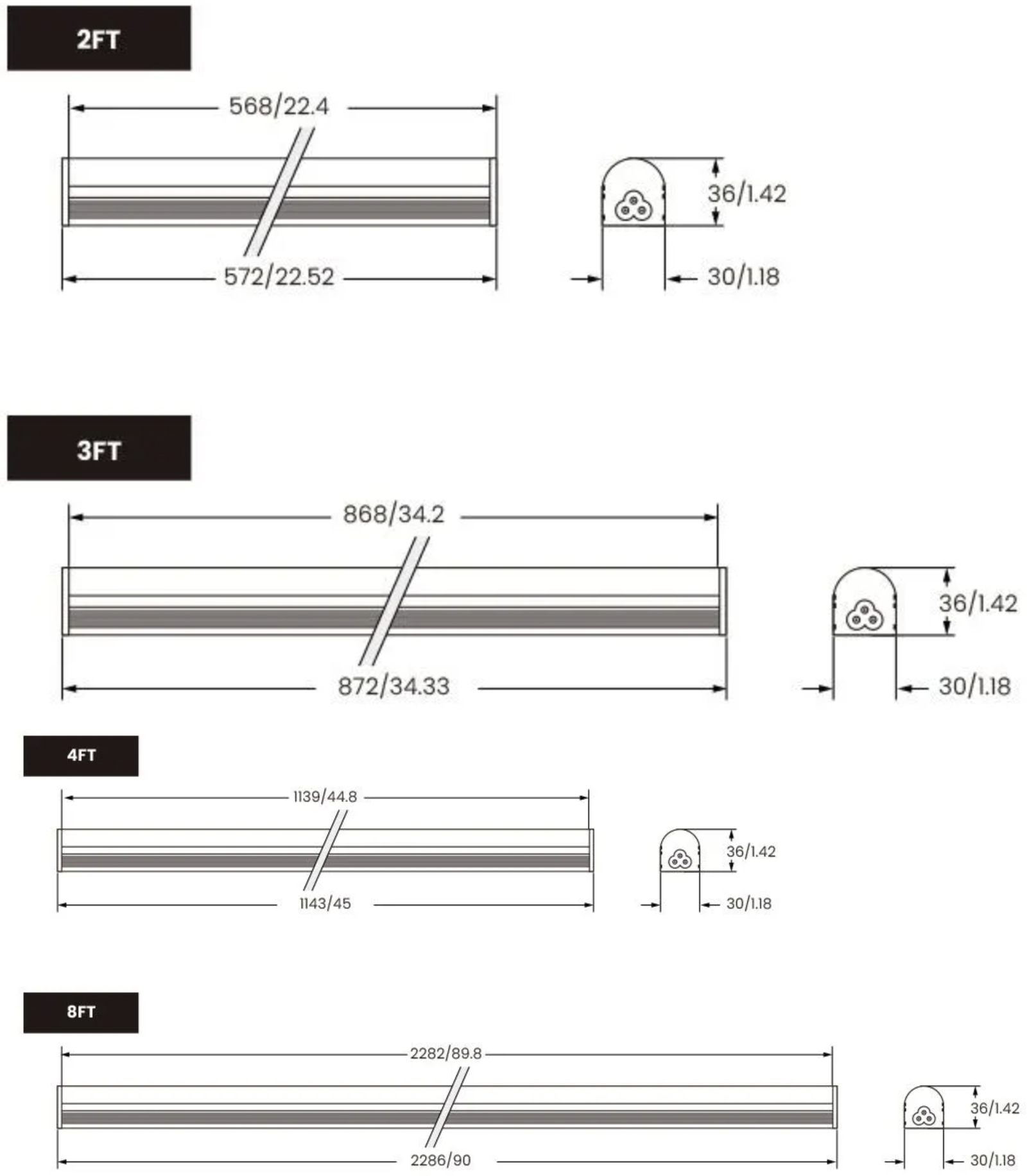 2FT

568/22.4

572/22.52

36/1.42

30/1.18

3FT

868/34.2

872/34.33

36/1.42

30/1.18

4FT

1139/44.8

1143/45

36/1.42

30/1.18

8FT

2282/89.8

2286/90

36/1.42

30/1.18